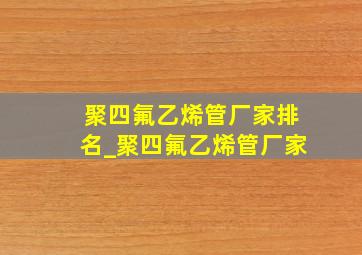 聚四氟乙烯管厂家排名_聚四氟乙烯管厂家